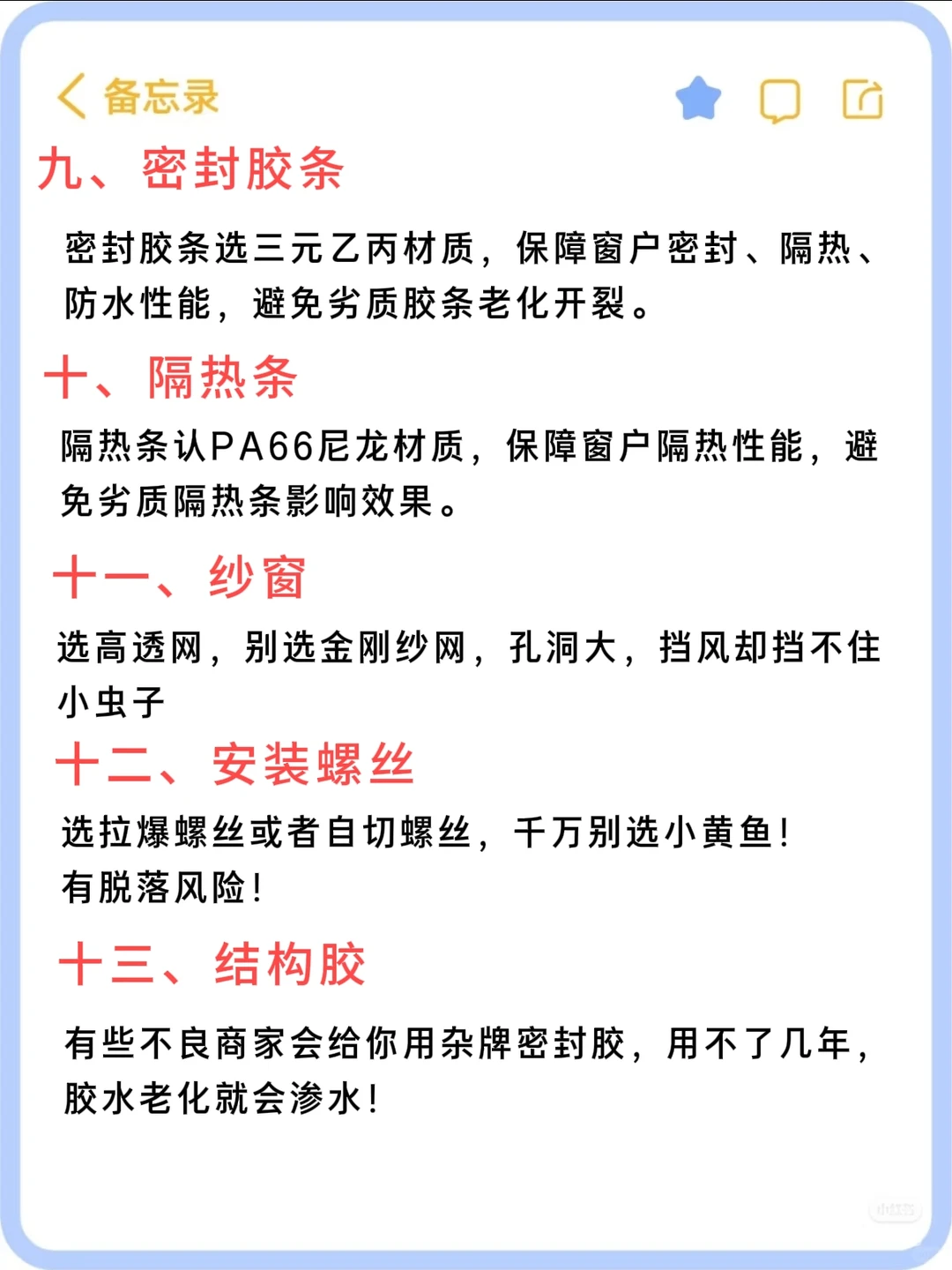 备忘录

九、密封胶条

密封胶条选三元乙丙材质，保障窗户密封、隔热、防水性能，避免劣质胶条老化开裂。

十、隔热条

隔热条认PA66尼龙材质，保障窗户隔热性能，避免劣质隔热条影响效果。

十一、纱窗

选高透网，别选金刚纱网，孔洞大，挡风却挡不住小虫子

十二、安装螺丝

选拉爆螺丝或者自切螺丝，千万别选小黄鱼！有脱落风险！

十三、结构胶

有些不良商家会给你用杂牌密封胶，用不了几年，胶水老化就会渗水！

小红书